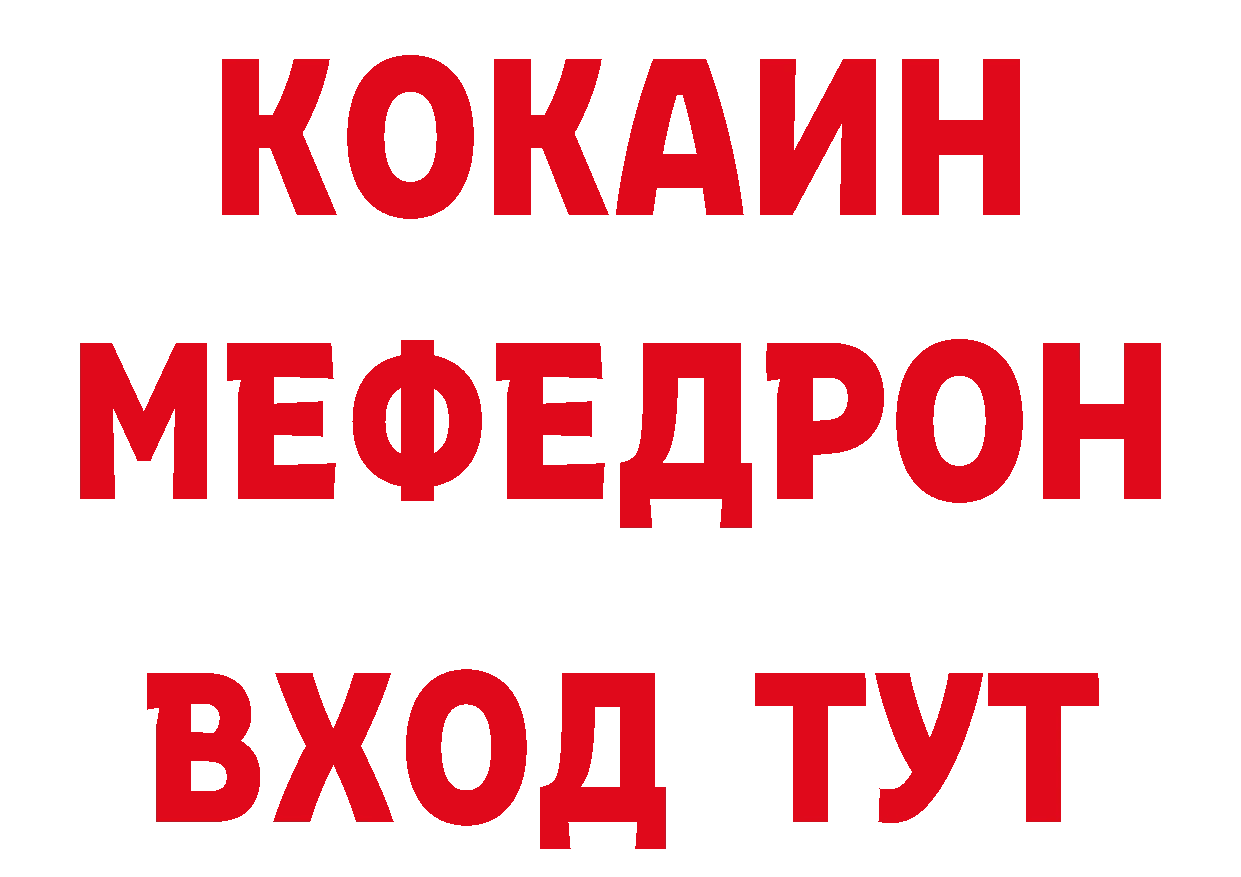 КОКАИН
МЕФЕДРОН
ВХОД ТУТ